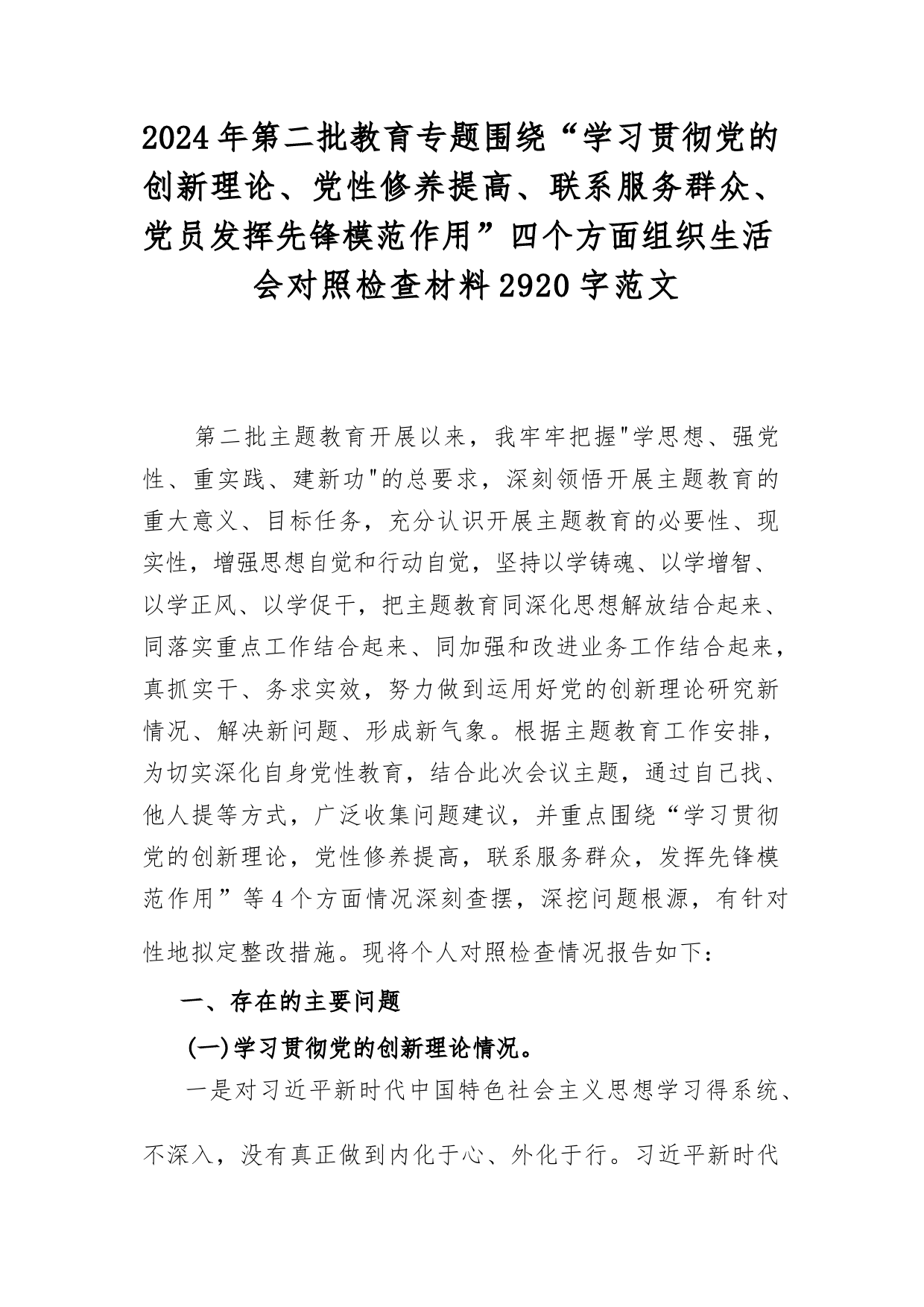 2024年第二批教育专题围绕“学习贯彻党的创新理论、党性修养提高、联系服务群众、党员发挥先锋模范作用”四个方面组织生活会对照检查材料2920字范文

第二批主题教育开展以来，我牢牢把握"学思想、强党性、重实践、建新功"的总要求，深刻领悟开展主题教育的重大意义、目标任务，充分认识开展主题教育的必要性、现实性，增强思想自觉和行动自觉，坚持以学铸魂、以学增智、以学正风、以学促干，把主题教育同深化思想解放结合起来、同落实重点工作结合起来、同加强和改进业务工作结合起来，真抓实干、务求实效，努力做到运用好党的创新理论研究新情况、解决新问题、形成新气象。根据主题教育工作安排，为切实深化自身党性教育，结合此次会议主题，通过自己找、他人提等方式，广泛收集问题建议，并重点围绕“学习贯彻党的创新理论，党性修养提高，联系服务群众，发挥先锋模范作用”等4个方面情况深刻查摆，深挖问题根源，有针对性地拟定整改措施。现将个人对照检查情况报告如下：

一、存在的主要问题

(一)学习贯彻党的创新理论情况。

一是对习近平新时代中国特色社会主义思想学习得系统、不深入，没有真正做到内化于心、外化于行。习近平新时代